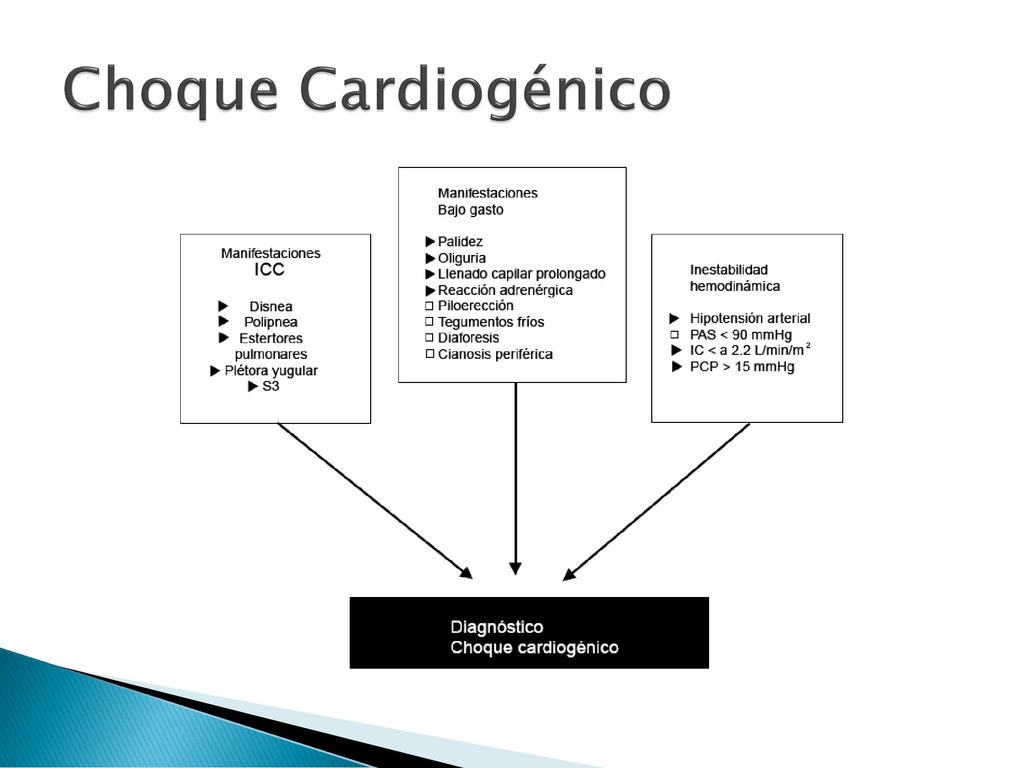 Choque Cardiogénico

Manifestaciones
ICC

▶ Disnea
▶ Polipnea
▶ Estertores pulmonares
▶ Plétora yugular
▶ S3

Manifestaciones
Bajo gasto

▶ Palidez
▶ Oliguria
▶ Llenado capilar prolongado
▶ Reacción adrenérgica
□ Piloerección
□ Tegumentos fríos
□ Diaforesis
□ Cianosis periférica

Inestabilidad
hemodinámica

▶ Hipotensión arterial
□ PAS < 90 mmHg
▶ IC < a 2.2 L/min/m$^2$
▶ PCP > 15 mmHg

Diagnóstico
Choque cardiogénico